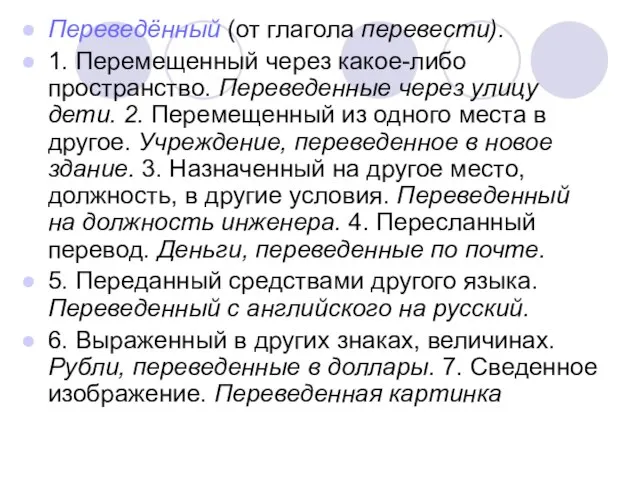 Переведённый (от глагола перевести).

1. Перемещенный через какое-либо пространство. Переведенные через улицу дети. 2. Перемещенный из одного места в другое. Учреждение, переведенное в новое здание. 3. Назначенный на другое место, должность, в другие условия. Переведенный на должность инженера. 4. Пересланный перевод. Деньги, переведенные по почте.

5. Переданный средствами другого языка. Переведенный с английского на русский.

6. Выраженный в других знаках, величинах. Рубли, переведенные в доллары. 7. Сведенное изображение. Переведенная картинка